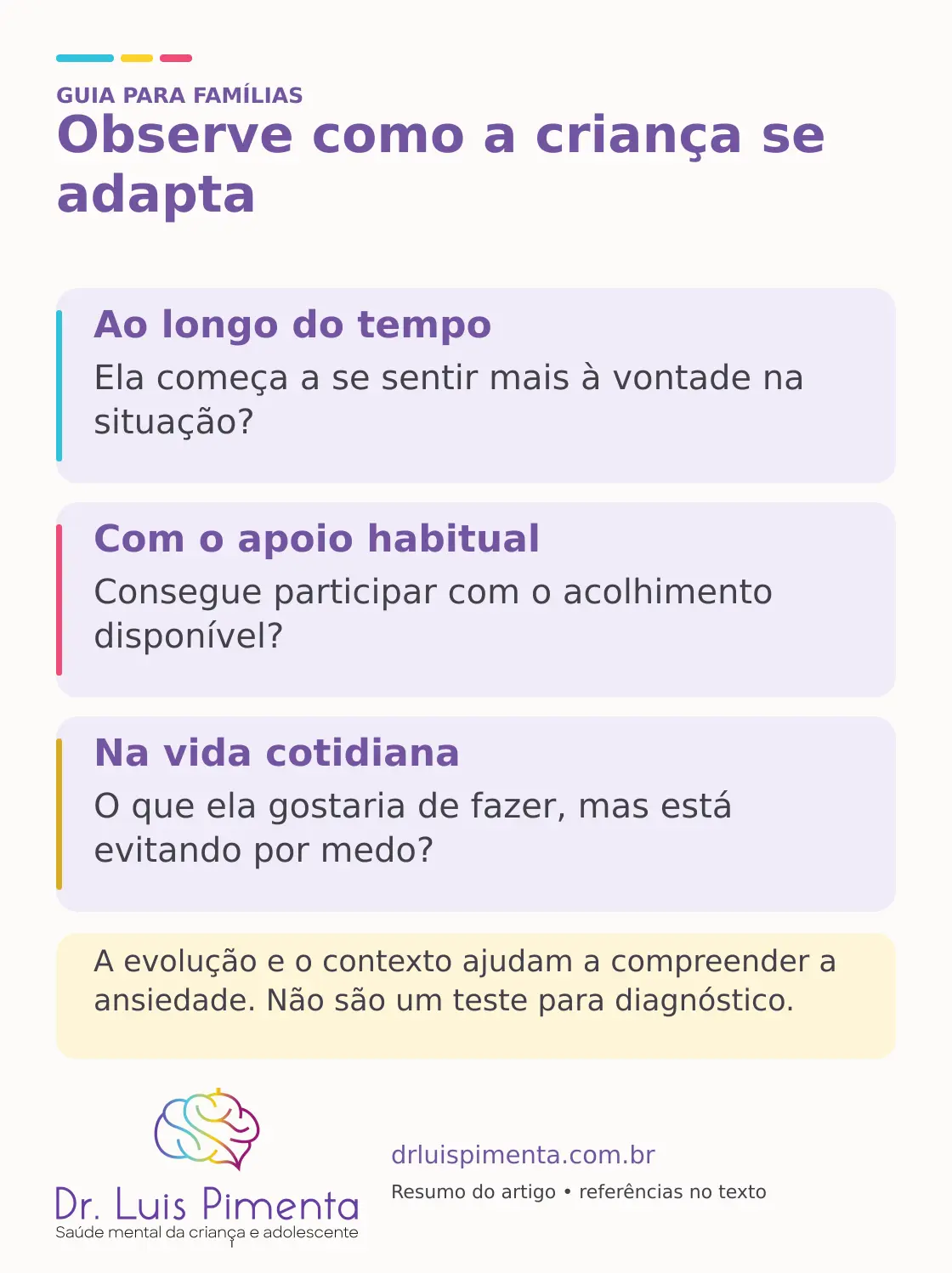 GUIA PARA FAMÍLIAS
Observe como a criança se adapta

Ao longo do tempo
Ela começa a se sentir mais à vontade na situação?

Com o apoio habitual
Consegue participar com o acolhimento disponível?

Na vida cotidiana
O que ela gostaria de fazer, mas está evitando por medo?

A evolução e o contexto ajudam a compreender a ansiedade. Não são um teste para diagnóstico.

Dr. Luis Pimenta
Saúde mental da criança e adolescente

drluispimenta.com.br
Resumo do artigo • referências no texto